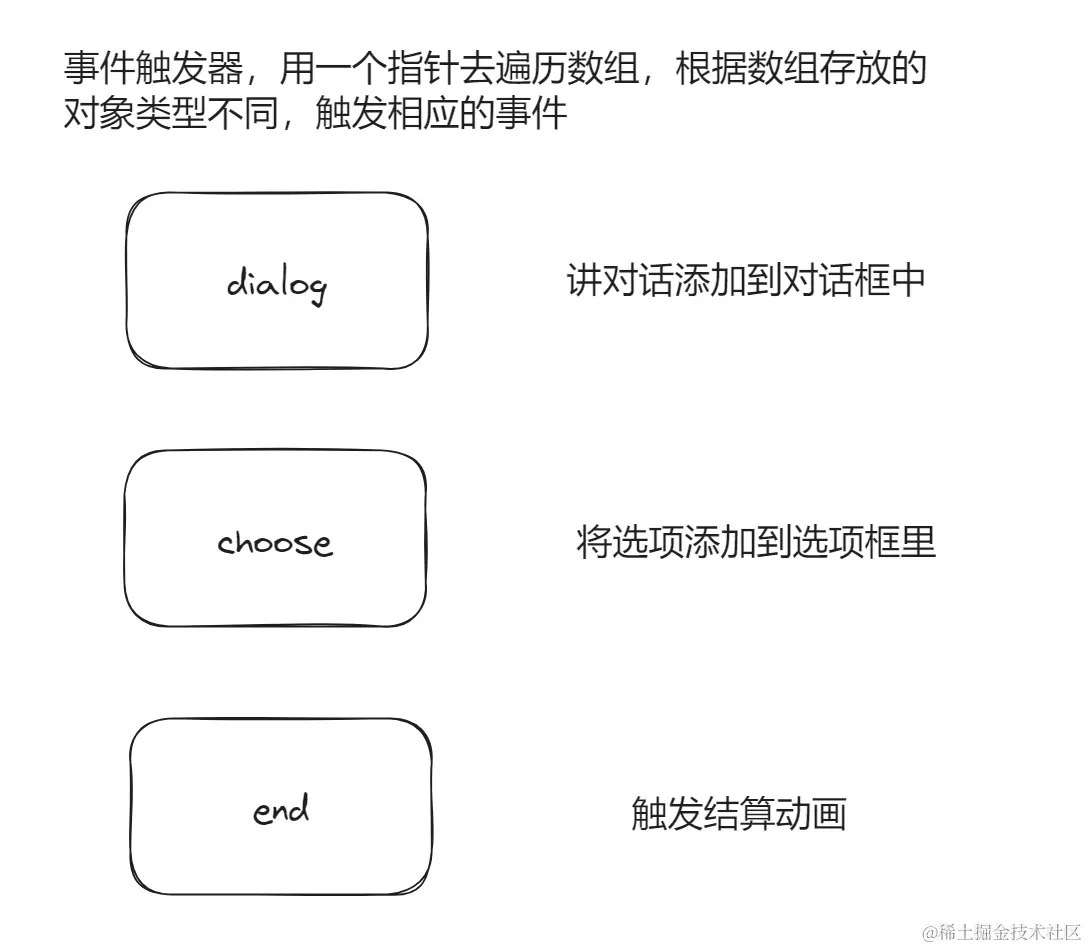 事件触发器，用一个指针去遍历数组，根据数组存放的对象类型不同，触发相应的事件

dialog

讲对话添加到对话框中

choose

将选项添加到选项框里

end

触发结算动画

@稀土掘金技术社区